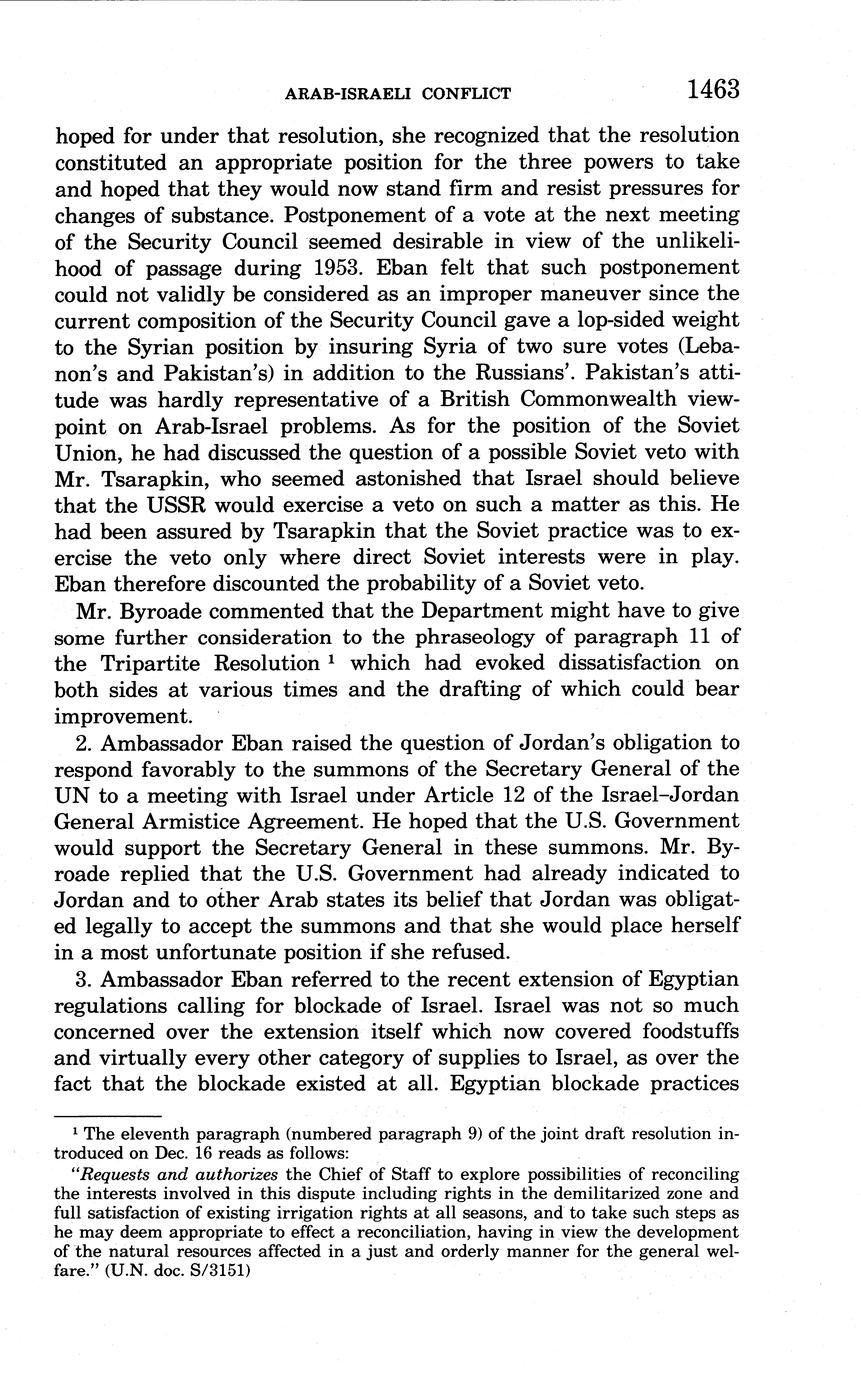 ARAB-ISRAELI CONFLICT 1463

hoped for under that resolution, she recognized that the resolution constituted an appropriate position for the three powers to take and hoped that they would now stand firm and resist pressures for changes of substance. Postponement of a vote at the next meeting of the Security Council seemed desirable in view of the unlikelihood of passage during 1953. Eban felt that such postponement could not validly be considered as an improper maneuver since the current composition of the Security Council gave a lop-sided weight to the Syrian position by insuring Syria of two sure votes (Lebanon's and Pakistan's) in addition to the Russians'. Pakistan's attitude was hardly representative of a British Commonwealth viewpoint on Arab-Israel problems. As for the position of the Soviet Union, he had discussed the question of a possible Soviet veto with Mr. Tsarapkin, who seemed astonished that Israel should believe that the USSR would exercise a veto on such a matter as this. He had been assured by Tsarapkin that the Soviet practice was to exercise the veto only where direct Soviet interests were in play. Eban therefore discounted the probability of a Soviet veto.

Mr. Byroade commented that the Department might have to give some further consideration to the phraseology of paragraph 11 of the Tripartite Resolution $^1$ which had evoked dissatisfaction on both sides at various times and the drafting of which could bear improvement.

2. Ambassador Eban raised the question of Jordan's obligation to respond favorably to the summons of the Secretary General of the UN to a meeting with Israel under Article 12 of the Israel–Jordan General Armistice Agreement. He hoped that the U.S. Government would support the Secretary General in these summons. Mr. Byroade replied that the U.S. Government had already indicated to Jordan and to other Arab states its belief that Jordan was obligated legally to accept the summons and that she would place herself in a most unfortunate position if she refused.

3. Ambassador Eban referred to the recent extension of Egyptian regulations calling for blockade of Israel. Israel was not so much concerned over the extension itself which now covered foodstuffs and virtually every other category of supplies to Israel, as over the fact that the blockade existed at all. Egyptian blockade practices

$^1$ The eleventh paragraph (numbered paragraph 9) of the joint draft resolution introduced on Dec. 16 reads as follows:

"Requests and authorizes the Chief of Staff to explore possibilities of reconciling the interests involved in this dispute including rights in the demilitarized zone and full satisfaction of existing irrigation rights at all seasons, and to take such steps as he may deem appropriate to effect a reconciliation, having in view the development of the natural resources affected in a just and orderly manner for the general welfare." (U.N. doc. S/3151)